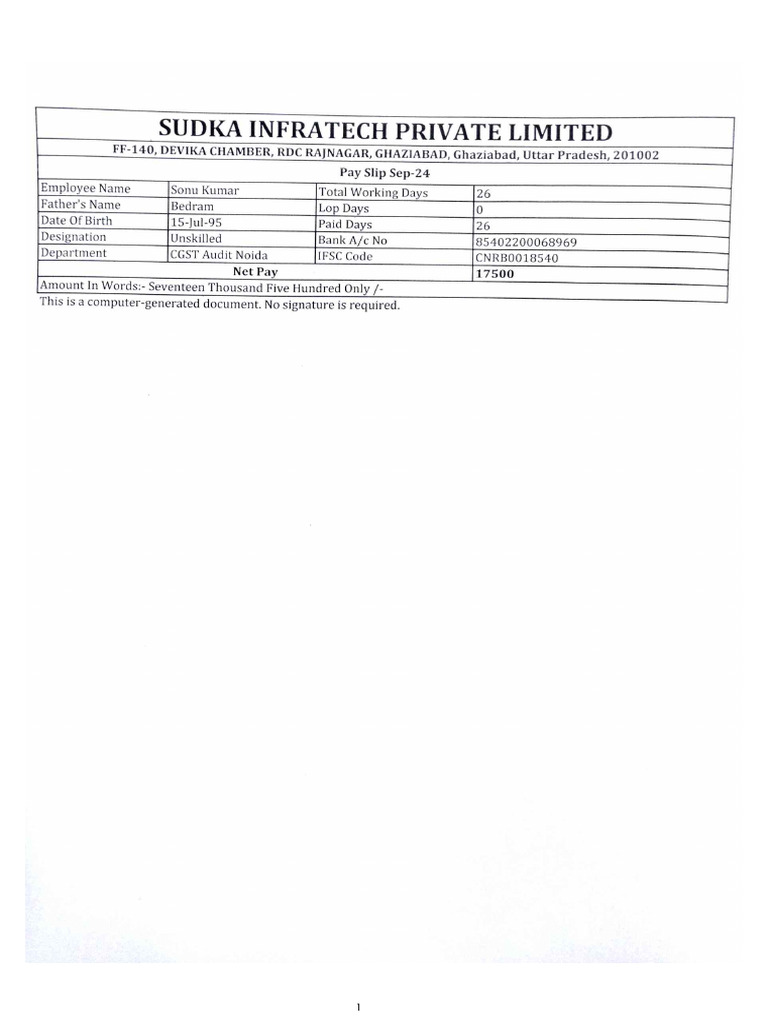 SUDKA INFRATECH PRIVATE LIMITED

FF-140, DEVIKA CHAMBER, RDC RAJNAGAR, GHAZIABAD, Ghaziabad, Uttar Pradesh, 201002

Pay Slip Sep-24

| Employee Name | Sonu Kumar | Total Working Days | 26 |
|---|---|---|---|
| Father's Name | Bedram | Lop Days | 0 |
| Date Of Birth | 15-Jul-95 | Paid Days | 26 |
| Designation | Unskilled | Bank A/c No | 85402200068969 |
| Department | CGST Audit Noida | IFSC Code | CNRB0018540 |
| Net Pay | | | 17500 |

Amount In Words:- Seventeen Thousand Five Hundred Only /-

This is a computer-generated document. No signature is required.

1